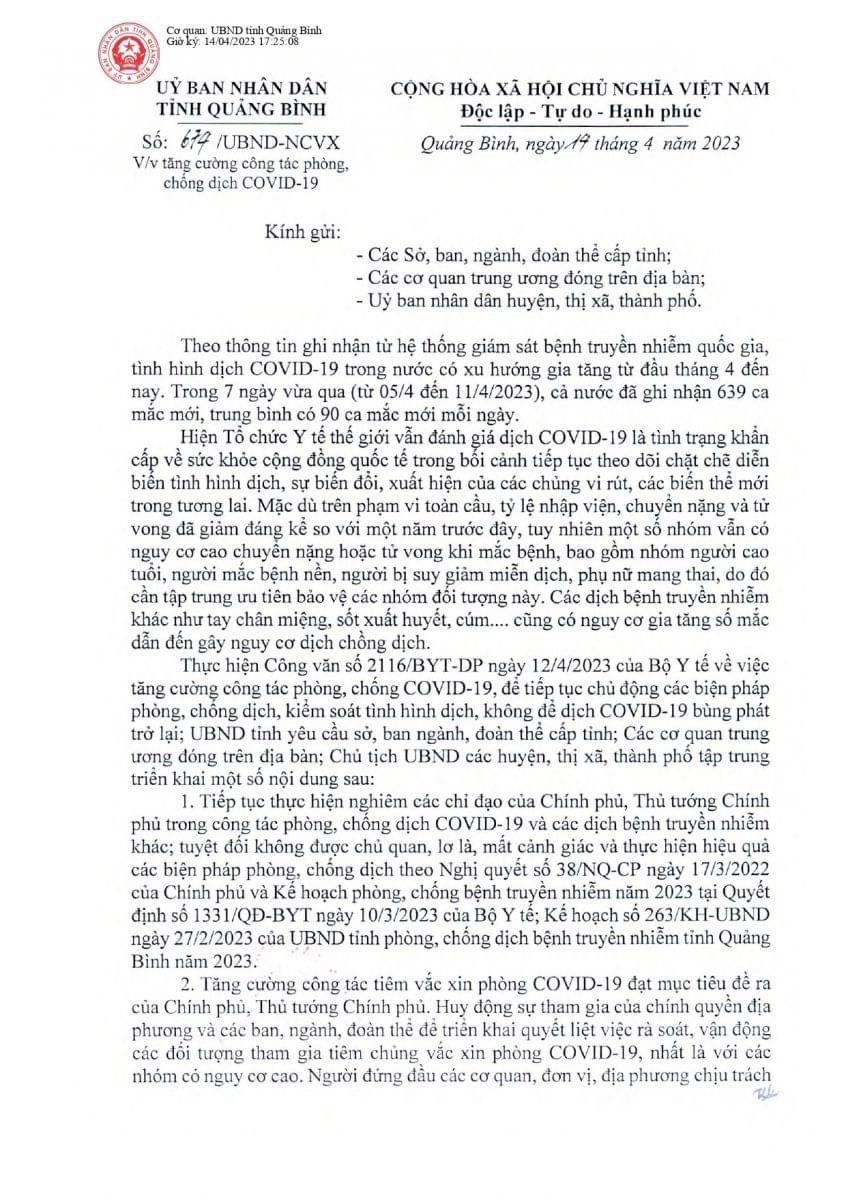 Cơ quan: UBND tỉnh Quảng Bình
Giờ ký: 14/04/2023 17:25:08

UỶ BAN NHÂN DÂN
TỈNH QUẢNG BÌNH

Số: 674 /UBND-NCVX
V/v tăng cường công tác phòng, chống dịch COVID-19

CỘNG HÒA XÃ HỘI CHỦ NGHĨA VIỆT NAM
Độc lập - Tự do - Hạnh phúc

Quảng Bình, ngày 14 tháng 4 năm 2023

Kính gửi:
- Các Sở, ban, ngành, đoàn thể cấp tỉnh;
- Các cơ quan trung ương đóng trên địa bàn;
- Uỷ ban nhân dân huyện, thị xã, thành phố.

Theo thông tin ghi nhận từ hệ thống giám sát bệnh truyền nhiễm quốc gia, tình hình dịch COVID-19 trong nước có xu hướng gia tăng từ đầu tháng 4 đến nay. Trong 7 ngày vừa qua (từ 05/4 đến 11/4/2023), cả nước đã ghi nhận 639 ca mắc mới, trung bình có 90 ca mắc mới mỗi ngày.

Hiện Tổ chức Y tế thế giới vẫn đánh giá dịch COVID-19 là tình trạng khẩn cấp về sức khỏe cộng đồng quốc tế trong bối cảnh tiếp tục theo dõi chặt chẽ diễn biến tình hình dịch, sự biến đổi, xuất hiện của các chủng vi rút, các biến thể mới trong tương lai. Mặc dù trên phạm vi toàn cầu, tỷ lệ nhập viện, chuyển nặng và tử vong đã giảm đáng kể so với một năm trước đây, tuy nhiên một số nhóm vẫn có nguy cơ cao chuyển nặng hoặc tử vong khi mắc bệnh, bao gồm nhóm người cao tuổi, người mắc bệnh nền, người bị suy giảm miễn dịch, phụ nữ mang thai, do đó cần tập trung ưu tiên bảo vệ các nhóm đối tượng này. Các dịch bệnh truyền nhiễm khác như tay chân miệng, sốt xuất huyết, cúm.... cũng có nguy cơ gia tăng số mắc dẫn đến gây nguy cơ dịch chồng dịch.

Thực hiện Công văn số 2116/BYT-DP ngày 12/4/2023 của Bộ Y tế về việc tăng cường công tác phòng, chống COVID-19, để tiếp tục chủ động các biện pháp phòng, chống dịch, kiểm soát tình hình dịch, không để dịch COVID-19 bùng phát trở lại; UBND tỉnh yêu cầu sở, ban ngành, đoàn thể cấp tỉnh; Các cơ quan trung ương đóng trên địa bàn; Chủ tịch UBND các huyện, thị xã, thành phố tập trung triển khai một số nội dung sau:

1. Tiếp tục thực hiện nghiêm các chỉ đạo của Chính phủ, Thủ tướng Chính phủ trong công tác phòng, chống dịch COVID-19 và các dịch bệnh truyền nhiễm khác; tuyệt đối không được chủ quan, lơ là, mất cảnh giác và thực hiện hiệu quả các biện pháp phòng, chống dịch theo Nghị quyết số 38/NQ-CP ngày 17/3/2022 của Chính phủ và Kế hoạch phòng, chống bệnh truyền nhiễm năm 2023 tại Quyết định số 1331/QĐ-BYT ngày 10/3/2023 của Bộ Y tế; Kế hoạch số 263/KH-UBND ngày 27/2/2023 của UBND tỉnh phòng, chống dịch bệnh truyền nhiễm tỉnh Quảng Bình năm 2023.

2. Tăng cường công tác tiêm vắc xin phòng COVID-19 đạt mục tiêu đề ra của Chính phủ, Thủ tướng Chính phủ. Huy động sự tham gia của chính quyền địa phương và các ban, ngành, đoàn thể để triển khai quyết liệt việc rà soát, vận động các đối tượng tham gia tiêm chủng vắc xin phòng COVID-19, nhất là với các nhóm có nguy cơ cao. Người đứng đầu các cơ quan, đơn vị, địa phương chịu trách